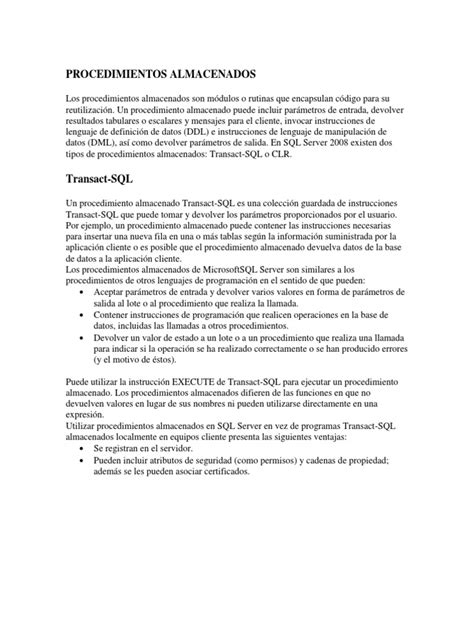 PROCEDIMIENTOS ALMACENADOS

Los procedimientos almacenados son módulos o rutinas que encapsulan código para su reutilización. Un procedimiento almacenado puede incluir parámetros de entrada, devolver resultados tabulares o escalares y mensajes para el cliente, invocar instrucciones de lenguaje de definición de datos (DDL) e instrucciones de lenguaje de manipulación de datos (DML), así como devolver parámetros de salida. En SQL Server 2008 existen dos tipos de procedimientos almacenados: Transact-SQL o CLR.

Transact-SQL

Un procedimiento almacenado Transact-SQL es una colección guardada de instrucciones Transact-SQL que puede tomar y devolver los parámetros proporcionados por el usuario. Por ejemplo, un procedimiento almacenado puede contener las instrucciones necesarias para insertar una nueva fila en una o más tablas según la información suministrada por la aplicación cliente o es posible que el procedimiento almacenado devuelva datos de la base de datos a la aplicación cliente.
Los procedimientos almacenados de MicrosoftSQL Server son similares a los procedimientos de otros lenguajes de programación en el sentido de que pueden:
• Aceptar parámetros de entrada y devolver varios valores en forma de parámetros de salida al lote o al procedimiento que realiza la llamada.
• Contener instrucciones de programación que realicen operaciones en la base de datos, incluidas las llamadas a otros procedimientos.
• Devolver un valor de estado a un lote o a un procedimiento que realiza una llamada para indicar si la operación se ha realizado correctamente o se han producido errores (y el motivo de éstos).

Puede utilizar la instrucción EXECUTE de Transact-SQL para ejecutar un procedimiento almacenado. Los procedimientos almacenados difieren de las funciones en que no devuelven valores en lugar de sus nombres ni pueden utilizarse directamente en una expresión.
Utilizar procedimientos almacenados en SQL Server en vez de programas Transact-SQL almacenados localmente en equipos cliente presenta las siguientes ventajas:
• Se registran en el servidor.
• Pueden incluir atributos de seguridad (como permisos) y cadenas de propiedad; además se les pueden asociar certificados.